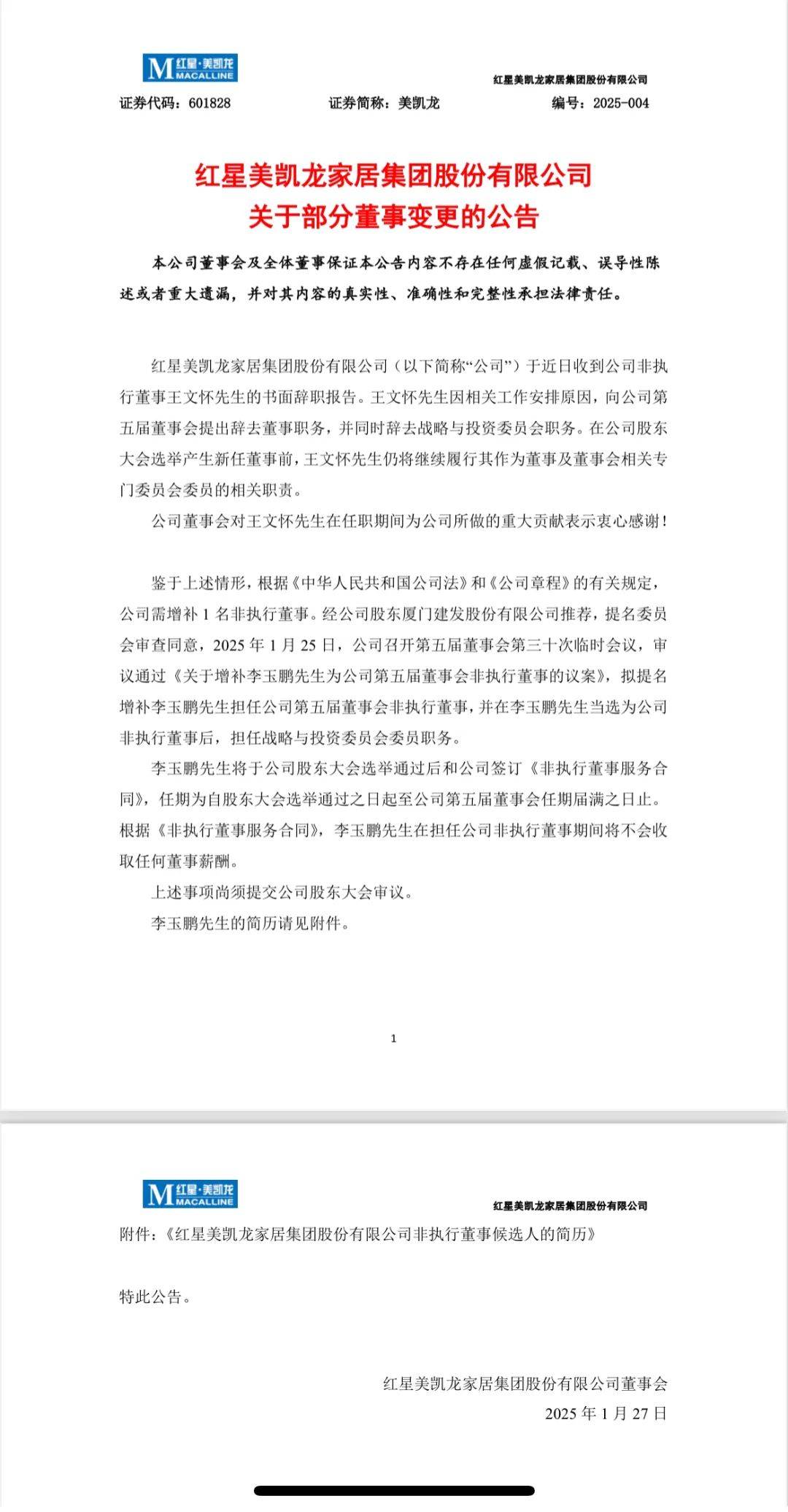 M 红星·美凯龙 MACALLINE

红星美凯龙家居集团股份有限公司

证券代码：601828　　证券简称：美凯龙　　编号：2025-004

红星美凯龙家居集团股份有限公司
关于部分董事变更的公告

本公司董事会及全体董事保证本公告内容不存在任何虚假记载、误导性陈述或者重大遗漏，并对其内容的真实性、准确性和完整性承担法律责任。

红星美凯龙家居集团股份有限公司（以下简称“公司”）于近日收到公司非执行董事王文怀先生的书面辞职报告。王文怀先生因相关工作安排原因，向公司第五届董事会提出辞去董事职务，并同时辞去战略与投资委员会职务。在公司股东大会选举产生新任董事前，王文怀先生仍将继续履行其作为董事及董事会相关专门委员会委员的相关职责。

公司董事会对王文怀先生在任职期间为公司所做的重大贡献表示衷心感谢！

鉴于上述情形，根据《中华人民共和国公司法》和《公司章程》的有关规定，公司需增补 1 名非执行董事。经公司股东厦门建发股份有限公司推荐，提名委员会审查同意，2025 年 1 月 25 日，公司召开第五届董事会第三十次临时会议，审议通过《关于增补李玉鹏先生为公司第五届董事会非执行董事的议案》，拟提名增补李玉鹏先生担任公司第五届董事会非执行董事，并在李玉鹏先生当选为公司非执行董事后，担任战略与投资委员会委员职务。

李玉鹏先生将于公司股东大会选举通过后和公司签订《非执行董事服务合同》，任期为自股东大会选举通过之日起至公司第五届董事会任期届满之日止。根据《非执行董事服务合同》，李玉鹏先生在担任公司非执行董事期间将不会收取任何董事薪酬。

上述事项尚须提交公司股东大会审议。

李玉鹏先生的简历请见附件。

1

M 红星·美凯龙 MACALLINE

红星美凯龙家居集团股份有限公司

附件：《红星美凯龙家居集团股份有限公司非执行董事候选人的简历》

特此公告。

红星美凯龙家居集团股份有限公司董事会
2025 年 1 月 27 日